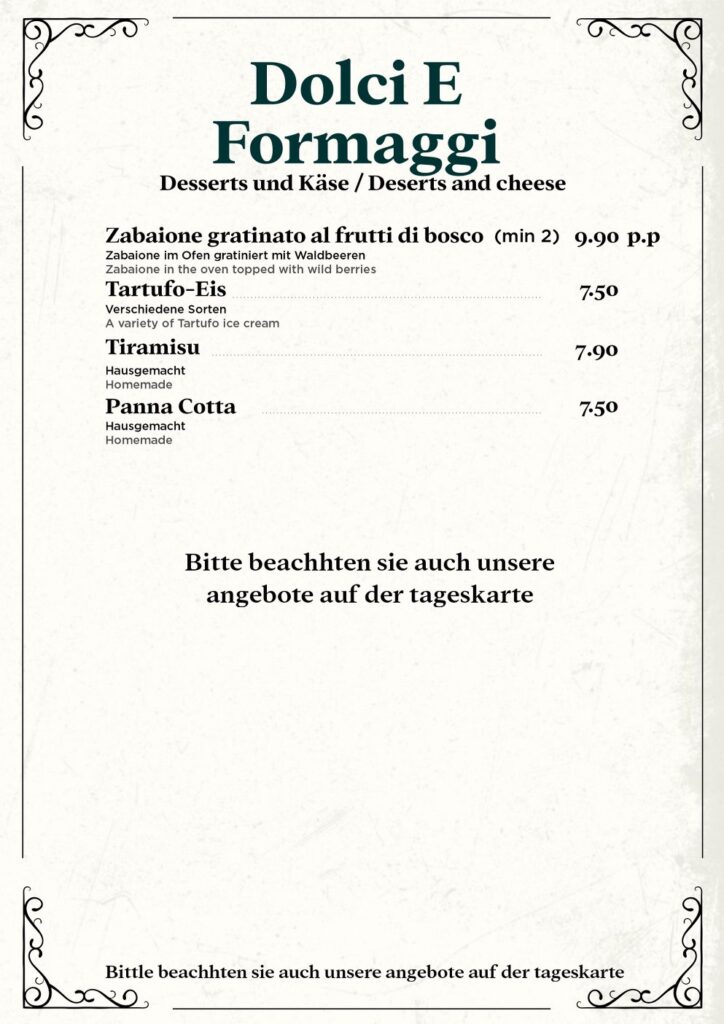 Dolci E Formaggi
Desserts und Käse / Deserts and cheese

Zabaione gratinato al frutti di bosco (min 2) 9.90 p.p
Zabaione im Ofen gratiniert mit Waldbeeren
Zabaione in the oven topped with wild berries

Tartufo-Eis 7.50
Verschiedene Sorten
A variety of Tartufo ice cream

Tiramisu 7.90
Hausgemacht
Homemade

Panna Cotta 7.50
Hausgemacht
Homemade

Bitte beachhten sie auch unsere angebote auf der tageskarte

Bittle beachhten sie auch unsere angebote auf der tageskarte